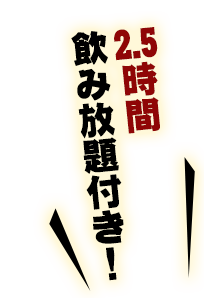 2.5時間
飲み放題付き！